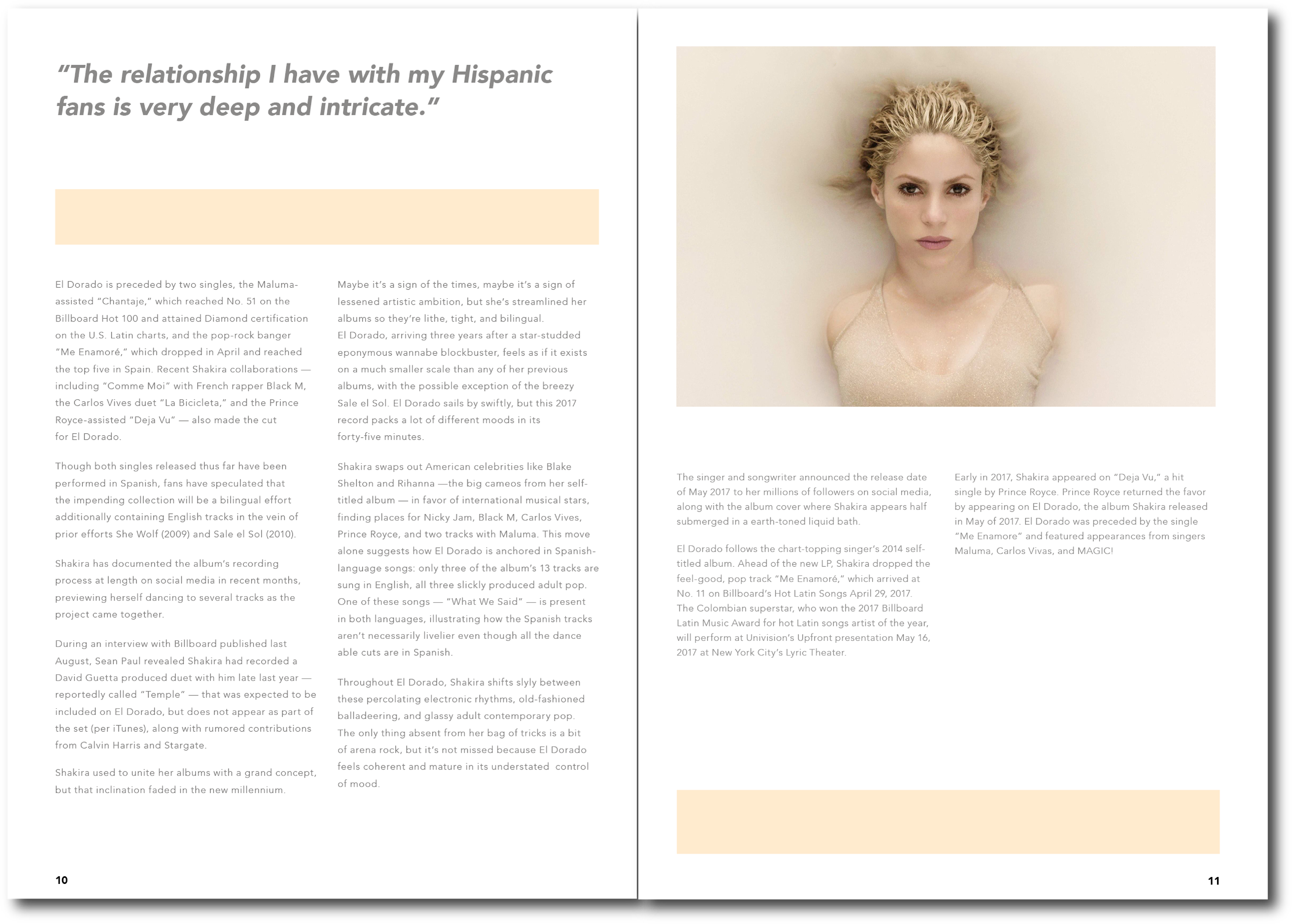 "The relationship I have with my Hispanic fans is very deep and intricate."

El Dorado is preceded by two singles, the Maluma-assisted "Chantaje," which reached No. 51 on the Billboard Hot 100 and attained Diamond certification on the U.S. Latin charts, and the pop-rock banger "Me Enamoré," which dropped in April and reached the top five in Spain. Recent Shakira collaborations — including "Comme Moi" with French rapper Black M, the Carlos Vives duet "La Bicicleta," and the Prince Royce-assisted "Deja Vu" — also made the cut for El Dorado.

Though both singles released thus far have been performed in Spanish, fans have speculated that the impending collection will be a bilingual effort additionally containing English tracks in the vein of prior efforts She Wolf (2009) and Sale el Sol (2010).

Shakira has documented the album's recording process at length on social media in recent months, previewing herself dancing to several tracks as the project came together.

During an interview with Billboard published last August, Sean Paul revealed Shakira had recorded a David Guetta produced duet with him late last year — reportedly called "Temple" — that was expected to be included on El Dorado, but does not appear as part of the set (per iTunes), along with rumored contributions from Calvin Harris and Stargate.

Shakira used to unite her albums with a grand concept, but that inclination faded in the new millennium.

Maybe it's a sign of the times, maybe it's a sign of lessened artistic ambition, but she's streamlined her albums so they're lithe, tight, and bilingual. El Dorado, arriving three years after a star-studded eponymous wannabe blockbuster, feels as if it exists on a much smaller scale than any of her previous albums, with the possible exception of the breezy Sale el Sol. El Dorado sails by swiftly, but this 2017 record packs a lot of different moods in its forty-five minutes.

Shakira swaps out American celebrities like Blake Shelton and Rihanna —the big cameos from her self-titled album — in favor of international musical stars, finding places for Nicky Jam, Black M, Carlos Vives, Prince Royce, and two tracks with Maluma. This move alone suggests how El Dorado is anchored in Spanish-language songs: only three of the album's 13 tracks are sung in English, all three slickly produced adult pop. One of these songs — "What We Said" — is present in both languages, illustrating how the Spanish tracks aren't necessarily livelier even though all the dance able cuts are in Spanish.

Throughout El Dorado, Shakira shifts slyly between these percolating electronic rhythms, old-fashioned balladeering, and glassy adult contemporary pop. The only thing absent from her bag of tricks is a bit of arena rock, but it's not missed because El Dorado feels coherent and mature in its understated control of mood.

10

The singer and songwriter announced the release date of May 2017 to her millions of followers on social media, along with the album cover where Shakira appears half submerged in a earth-toned liquid bath.

El Dorado follows the chart-topping singer's 2014 self-titled album. Ahead of the new LP, Shakira dropped the feel-good, pop track "Me Enamoré," which arrived at No. 11 on Billboard's Hot Latin Songs April 29, 2017. The Colombian superstar, who won the 2017 Billboard Latin Music Award for hot Latin songs artist of the year, will perform at Univision's Upfront presentation May 16, 2017 at New York City's Lyric Theater.

Early in 2017, Shakira appeared on "Deja Vu," a hit single by Prince Royce. Prince Royce returned the favor by appearing on El Dorado, the album Shakira released in May of 2017. El Dorado was preceded by the single "Me Enamore" and featured appearances from singers Maluma, Carlos Vivas, and MAGIC!

11